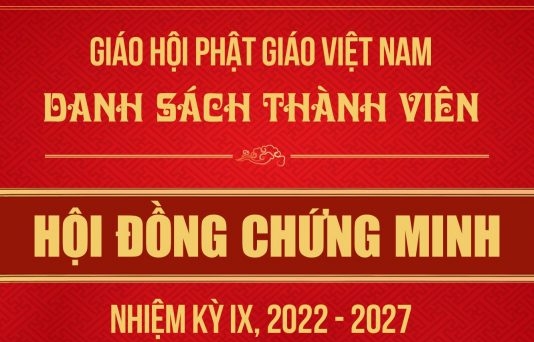 GIÁO HỘI PHẬT GIÁO VIỆT NAM
DANH SÁCH THÀNH VIÊN

HỘI ĐỒNG CHỨNG MINH

NHIỆM KỲ IX, 2022 - 2027